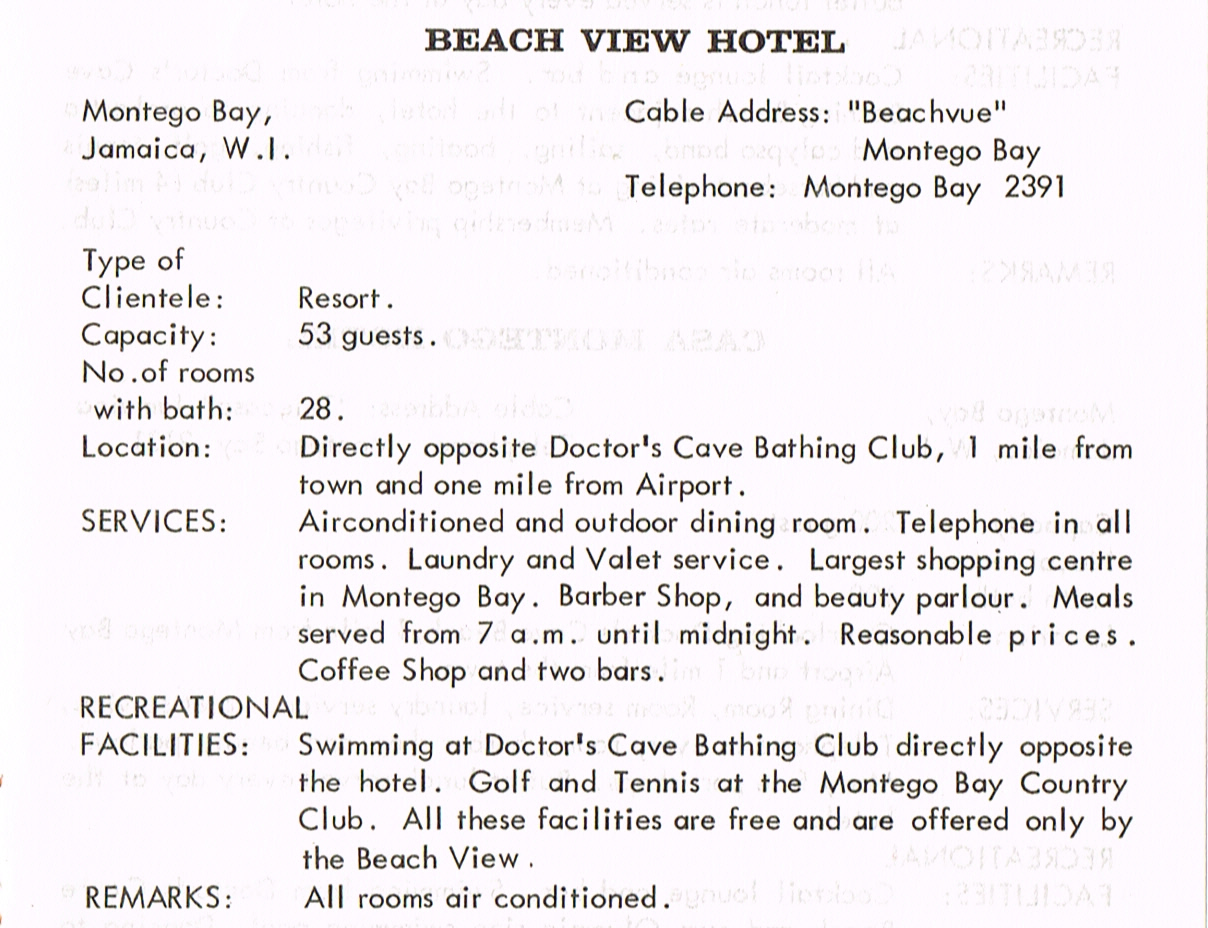 BEACH VIEW HOTEL

Montego Bay,
Jamaica, W.I.

Cable Address: "Beachvue"
Montego Bay
Telephone: Montego Bay 2391

Type of Clientele: Resort.
Capacity: 53 guests.
No.of rooms with bath: 28.
Location: Directly opposite Doctor's Cave Bathing Club, 1 mile from town and one mile from Airport.
SERVICES: Airconditioned and outdoor dining room. Telephone in all rooms. Laundry and Valet service. Largest shopping centre in Montego Bay. Barber Shop, and beauty parlour. Meals served from 7 a.m. until midnight. Reasonable prices. Coffee Shop and two bars.
RECREATIONAL FACILITIES: Swimming at Doctor's Cave Bathing Club directly opposite the hotel. Golf and Tennis at the Montego Bay Country Club. All these facilities are free and are offered only by the Beach View.
REMARKS: All rooms air conditioned.